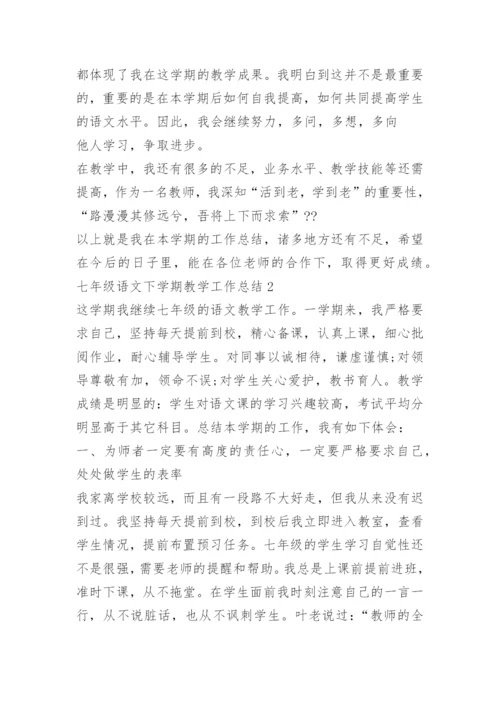 都体现了我在这学期的教学成果。我明白到这并不是最重要的，重要的是在本学期后如何自我提高，如何共同提高学生的语文水平。因此，我会继续努力，多问，多想，多向他人学习，争取进步。

在教学中，我还有很多的不足，业务水平、教学技能等还需提高，作为一名教师，我深知“活到老，学到老”的重要性，“路漫漫其修远兮，吾将上下而求索”??

以上就是我在本学期的工作总结，诸多地方还有不足，希望在今后的日子里，能在各位老师的合作下，取得更好成绩。

七年级语文下学期教学工作总结 2

这学期我继续七年级的语文教学工作。一学期来，我严格要求自己，坚持每天提前到校，精心备课，认真上课，细心批阅作业，耐心辅导学生。对同事以诚相待，谦虚谨慎;对领导尊敬有加，领命不误;对学生关心爱护，教书育人。教学成绩是明显的：学生对语文课的学习兴趣较高，考试平均分明显高于其它科目。总结本学期的工作，我有如下体会：

一、为师者一定要有高度的责任心，一定要严格要求自己，处处做学生的表率

我家离学校较远，而且有一段路不大好走，但我从来没有迟到过。我坚持每天提前到校，到校后我立即进入教室，查看学生情况，提前布置预习任务。七年级的学生学习自觉性还不是很强，需要老师的提醒和帮助。我总是上课前提前进班，准时下课，从不拖堂。在学生面前我时刻注意自己的一言一行，从不说脏话，也从不讽刺学生。叶老说过：“教师的全